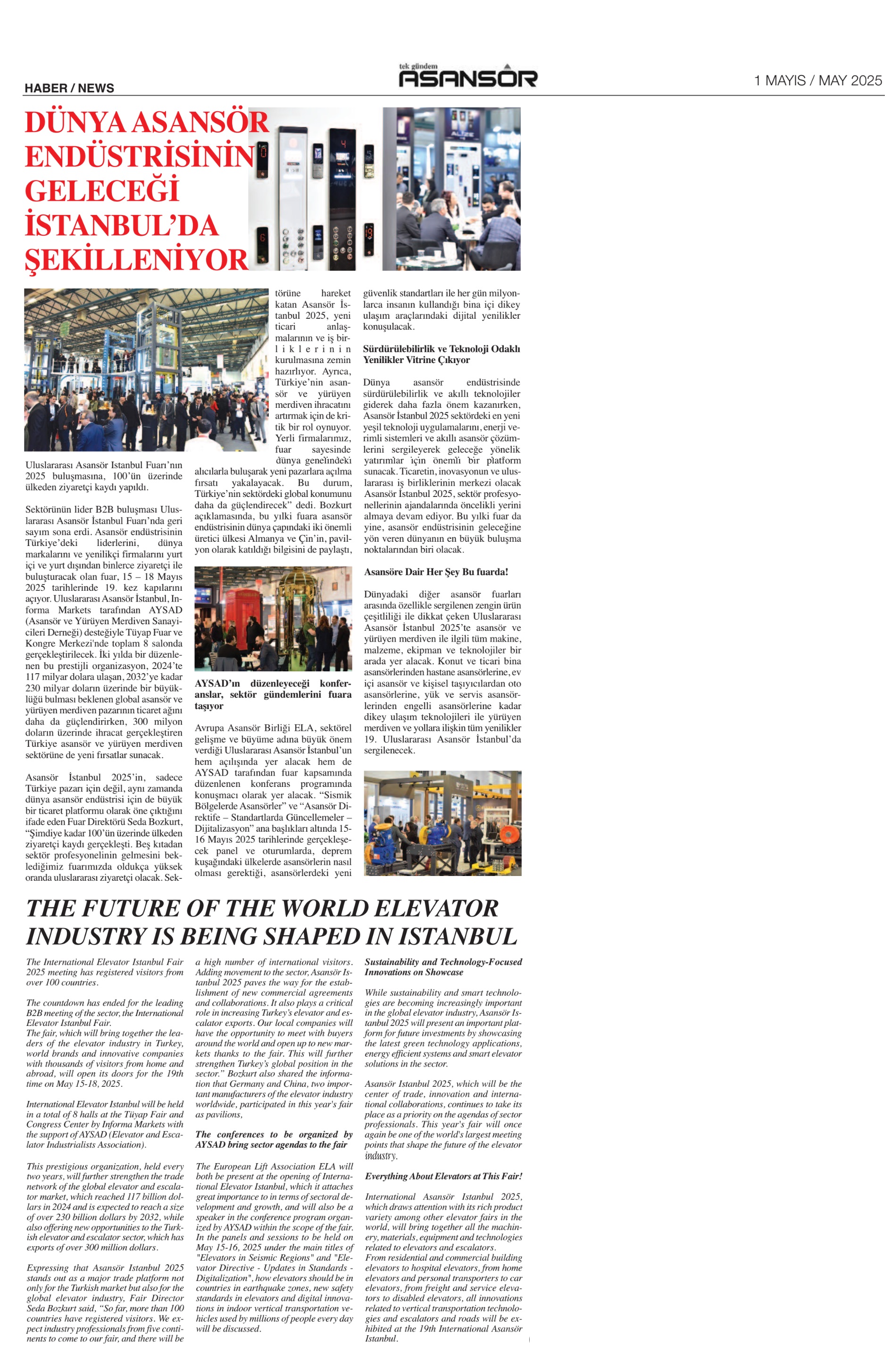 HABER / NEWS

tek gündem
ASANSÖR

1 MAYIS / MAY 2025

DÜNYA ASANSÖR ENDÜSTRİSİNİN GELECEĞİ İSTANBUL'DA ŞEKİLLENİYOR

Uluslararası Asansör Istanbul Fuarı'nın 2025 buluşmasına, 100'ün üzerinde ülkeden ziyaretçi kaydı yapıldı.

Sektörünün lider B2B buluşması Uluslararası Asansör İstanbul Fuarı'nda geri sayım sona erdi. Asansör endüstrisinin Türkiye'deki liderlerini, dünya markalarını ve yenilikçi firmalarını yurt içi ve yurt dışından binlerce ziyaretçi ile buluşturacak olan fuar, 15 – 18 Mayıs 2025 tarihlerinde 19. kez kapılarını açıyor. Uluslararası Asansör İstanbul, Informa Markets tarafından AYSAD (Asansör ve Yürüyen Merdiven Sanayicileri Derneği) desteğiyle Tüyap Fuar ve Kongre Merkezi'nde toplam 8 salonda gerçekleştirilecek. İki yılda bir düzenlenen bu prestijli organizasyon, 2024'te 117 milyar dolara ulaşan, 2032'ye kadar 230 milyar doların üzerinde bir büyüklüğü bulması beklenen global asansör ve yürüyen merdiven pazarının ticaret ağını daha da güçlendirirken, 300 milyon doların üzerinde ihracat gerçekleştiren Türkiye asansör ve yürüyen merdiven sektörüne de yeni fırsatlar sunacak.

Asansör İstanbul 2025'in, sadece Türkiye pazarı için değil, aynı zamanda dünya asansör endüstrisi için de büyük bir ticaret platformu olarak öne çıktığını ifade eden Fuar Direktörü Seda Bozkurt, "Şimdiye kadar 100'ün üzerinde ülkeden ziyaretçi kaydı gerçekleşti. Beş kıtadan sektör profesyonelinin gelmesini beklediğimiz fuarımızda oldukça yüksek oranda uluslararası ziyaretçi olacak. Sektörüne hareket katan Asansör İstanbul 2025, yeni ticari anlaşmalarının ve iş birliklerinin kurulmasına zemin hazırlıyor. Ayrıca, Türkiye'nin asansör ve yürüyen merdiven ihracatını artırmak için de kritik bir rol oynuyor. Yerli firmalarımız, fuar sayesinde dünya genelindeki alıcılarla buluşarak yeni pazarlara açılma fırsatı yakalayacak. Bu durum, Türkiye'nin sektördeki global konumunu daha da güçlendirecek" dedi. Bozkurt açıklamasında, bu yılki fuara asansör endüstrisinin dünya çapındaki iki önemli üretici ülkesi Almanya ve Çin'in, pavilyon olarak katıldığı bilgisini de paylaştı,

AYSAD'ın düzenleyeceği konferanslar, sektör gündemlerini fuara taşıyor

Avrupa Asansör Birliği ELA, sektörel gelişme ve büyüme adına büyük önem verdiği Uluslararası Asansör İstanbul'un hem açılışında yer alacak hem de AYSAD tarafından fuar kapsamında düzenlenen konferans programında konuşmacı olarak yer alacak. "Sismik Bölgelerde Asansörler" ve "Asansör Direktife – Standartlarda Güncellemeler – Dijitalizasyon" ana başlıkları altında 15-16 Mayıs 2025 tarihlerinde gerçekleşecek panel ve oturumlarda, deprem kuşağındaki ülkelerde asansörlerin nasıl olması gerektiği, asansörlerdeki yeni güvenlik standartları ile her gün milyonlarca insanın kullandığı bina içi dikey ulaşım araçlarındaki dijital yenilikler konuşulacak.

Sürdürülebilirlik ve Teknoloji Odaklı Yenilikler Vitrine Çıkıyor

Dünya asansör endüstrisinde sürdürülebilirlik ve akıllı teknolojiler giderek daha fazla önem kazanırken, Asansör İstanbul 2025 sektördeki en yeni yeşil teknoloji uygulamalarını, enerji verimli sistemleri ve akıllı asansör çözümlerini sergileyerek geleceğe yönelik yatırımlar için önemli bir platform sunacak. Ticaretin, inovasyonun ve uluslararası iş birliklerinin merkezi olacak Asansör İstanbul 2025, sektör profesyonellerinin ajandalarında öncelikli yerini almaya devam ediyor. Bu yılki fuar da yine, asansör endüstrisinin geleceğine yön veren dünyanın en büyük buluşma noktalarından biri olacak.

Asansöre Dair Her Şey Bu fuarda!

Dünyadaki diğer asansör fuarları arasında özellikle sergilenen zengin ürün çeşitliliği ile dikkat çeken Uluslararası Asansör İstanbul 2025'te asansör ve yürüyen merdiven ile ilgili tüm makine, malzeme, ekipman ve teknolojiler bir arada yer alacak. Konut ve ticari bina asansörlerinden hastane asansörlerine, ev içi asansör ve kişisel taşıyıcılardan oto asansörlerine, yük ve servis asansörlerinden engelli asansörlerine kadar dikey ulaşım teknolojileri ile yürüyen merdiven ve yollara ilişkin tüm yenilikler 19. Uluslararası Asansör İstanbul'da sergilenecek.

THE FUTURE OF THE WORLD ELEVATOR INDUSTRY IS BEING SHAPED IN ISTANBUL

The International Elevator Istanbul Fair 2025 meeting has registered visitors from over 100 countries.

The countdown has ended for the leading B2B meeting of the sector, the International Elevator Istanbul Fair.
The fair, which will bring together the leaders of the elevator industry in Turkey, world brands and innovative companies with thousands of visitors from home and abroad, will open its doors for the 19th time on May 15-18, 2025.

International Elevator Istanbul will be held in a total of 8 halls at the Tüyap Fair and Congress Center by Informa Markets with the support of AYSAD (Elevator and Escalator Industrialists Association).

This prestigious organization, held every two years, will further strengthen the trade network of the global elevator and escalator market, which reached 117 billion dollars in 2024 and is expected to reach a size of over 230 billion dollars by 2032, while also offering new opportunities to the Turkish elevator and escalator sector, which has exports of over 300 million dollars.

Expressing that Asansör Istanbul 2025 stands out as a major trade platform not only for the Turkish market but also for the global elevator industry, Fair Director Seda Bozkurt said, "So far, more than 100 countries have registered visitors. We expect industry professionals from five continents to come to our fair, and there will be a high number of international visitors. Adding movement to the sector, Asansör Istanbul 2025 paves the way for the establishment of new commercial agreements and collaborations. It also plays a critical role in increasing Turkey's elevator and escalator exports. Our local companies will have the opportunity to meet with buyers around the world and open up to new markets thanks to the fair. This will further strengthen Turkey's global position in the sector." Bozkurt also shared the information that Germany and China, two important manufacturers of the elevator industry worldwide, participated in this year's fair as pavilions,

The conferences to be organized by AYSAD bring sector agendas to the fair

The European Lift Association ELA will both be present at the opening of International Elevator Istanbul, which it attaches great importance to in terms of sectoral development and growth, and will also be a speaker in the conference program organized by AYSAD within the scope of the fair. In the panels and sessions to be held on May 15-16, 2025 under the main titles of "Elevators in Seismic Regions" and "Elevator Directive - Updates in Standards - Digitalization", how elevators should be in countries in earthquake zones, new safety standards in elevators and digital innovations in indoor vertical transportation vehicles used by millions of people every day will be discussed.

Sustainability and Technology-Focused Innovations on Showcase

While sustainability and smart technologies are becoming increasingly important in the global elevator industry, Asansör Istanbul 2025 will present an important platform for future investments by showcasing the latest green technology applications, energy efficient systems and smart elevator solutions in the sector.

Asansör Istanbul 2025, which will be the center of trade, innovation and international collaborations, continues to take its place as a priority on the agendas of sector professionals. This year's fair will once again be one of the world's largest meeting points that shape the future of the elevator industry.

Everything About Elevators at This Fair!

International Asansör Istanbul 2025, which draws attention with its rich product variety among other elevator fairs in the world, will bring together all the machinery, materials, equipment and technologies related to elevators and escalators.
From residential and commercial building elevators to hospital elevators, from home elevators and personal transporters to car elevators, from freight and service elevators to disabled elevators, all innovations related to vertical transportation technologies and escalators and roads will be exhibited at the 19th International Asansör Istanbul.